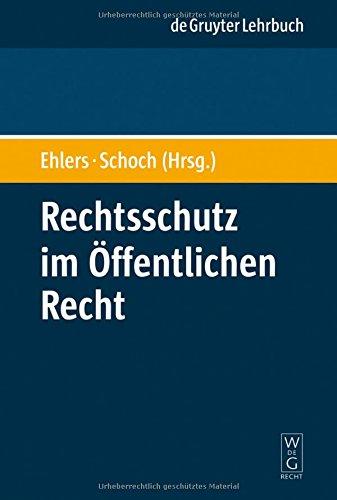 Urheberrechtlich geschütztes Material
de Gruyter Lehrbuch

Ehlers · Schoch (Hrsg.)

Rechtsschutz im Öffentlichen Recht

W
DE
G
RECHT

Urheberrechtlich geschütztes Material